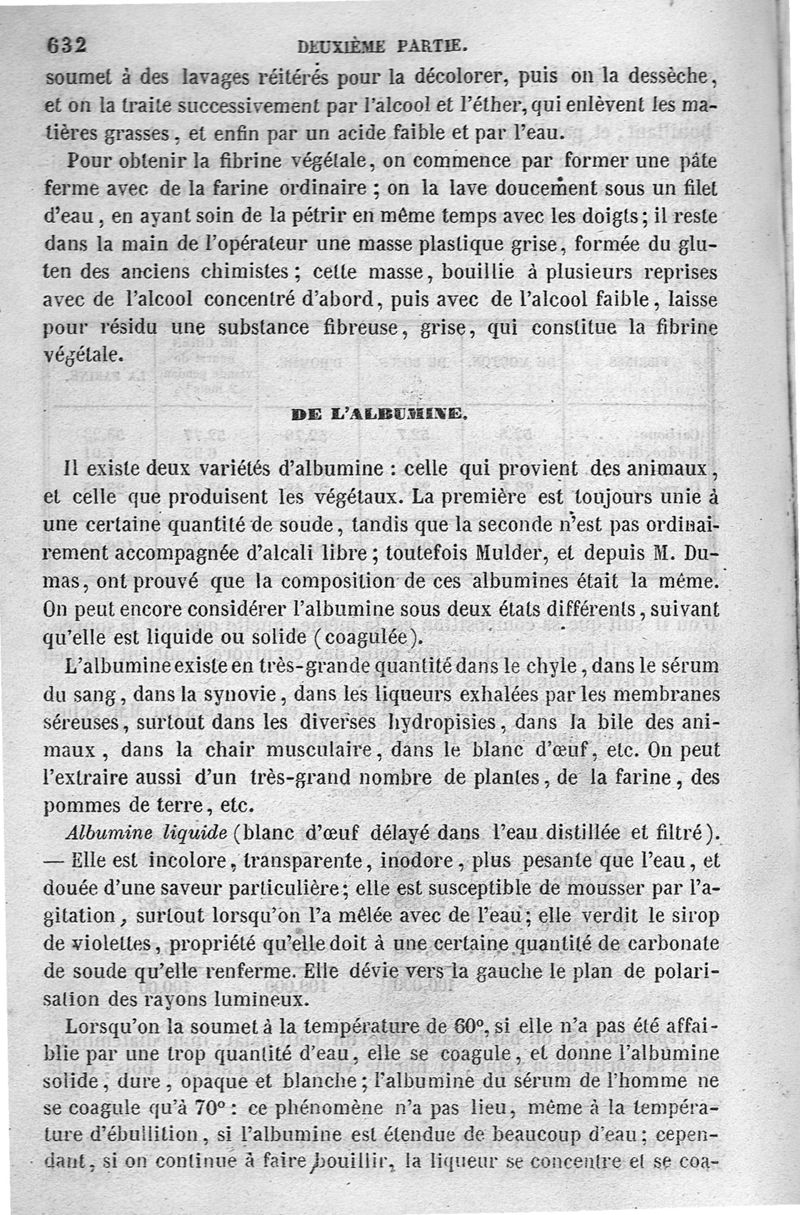 632 DEUXIÈME PARTIE.

soumet à des lavages réitérés pour la décolorer, puis on la dessèche, et on la traite successivement par l'alcool et l'éther, qui enlèvent les matières grasses, et enfin par un acide faible et par l'eau.

Pour obtenir la fibrine végétale, on commence par former une pâte ferme avec de la farine ordinaire ; on la lave doucement sous un filet d'eau, en ayant soin de la pétrir en même temps avec les doigts ; il reste dans la main de l'opérateur une masse plastique grise, formée du gluten des anciens chimistes ; cette masse, bouillie à plusieurs reprises avec de l'alcool concentré d'abord, puis avec de l'alcool faible, laisse pour résidu une substance fibreuse, grise, qui constitue la fibrine végétale.

DE L'ALBUMINE.

Il existe deux variétés d'albumine : celle qui provient des animaux, et celle que produisent les végétaux. La première est toujours unie à une certaine quantité de soude, tandis que la seconde n'est pas ordinairement accompagnée d'alcali libre ; toutefois Mulder, et depuis M. Dumas, ont prouvé que la composition de ces albumines était la même. On peut encore considérer l'albumine sous deux états différents, suivant qu'elle est liquide ou solide (coagulée).

L'albumine existe en très-grande quantité dans le chyle, dans le sérum du sang, dans la synovie, dans les liqueurs exhalées par les membranes séreuses, surtout dans les diverses hydropisies, dans la bile des animaux, dans la chair musculaire, dans le blanc d'œuf, etc. On peut l'extraire aussi d'un très-grand nombre de plantes, de la farine, des pommes de terre, etc.

Albumine liquide (blanc d'œuf délayé dans l'eau distillée et filtré). — Elle est incolore, transparente, inodore, plus pesante que l'eau, et douée d'une saveur particulière ; elle est susceptible de mousser par l'agitation, surtout lorsqu'on l'a mêlée avec de l'eau ; elle verdit le sirop de violettes, propriété qu'elle doit à une certaine quantité de carbonate de soude qu'elle renferme. Elle dévie vers la gauche le plan de polarisation des rayons lumineux.

Lorsqu'on la soumet à la température de 60°, si elle n'a pas été affaiblie par une trop quantité d'eau, elle se coagule, et donne l'albumine solide, dure, opaque et blanche ; l'albumine du sérum de l'homme ne se coagule qu'à 70° : ce phénomène n'a pas lieu, même à la température d'ébullition, si l'albumine est étendue de beaucoup d'eau ; cependant, si on continue à faire bouillir, la liqueur se concentre et se coa-